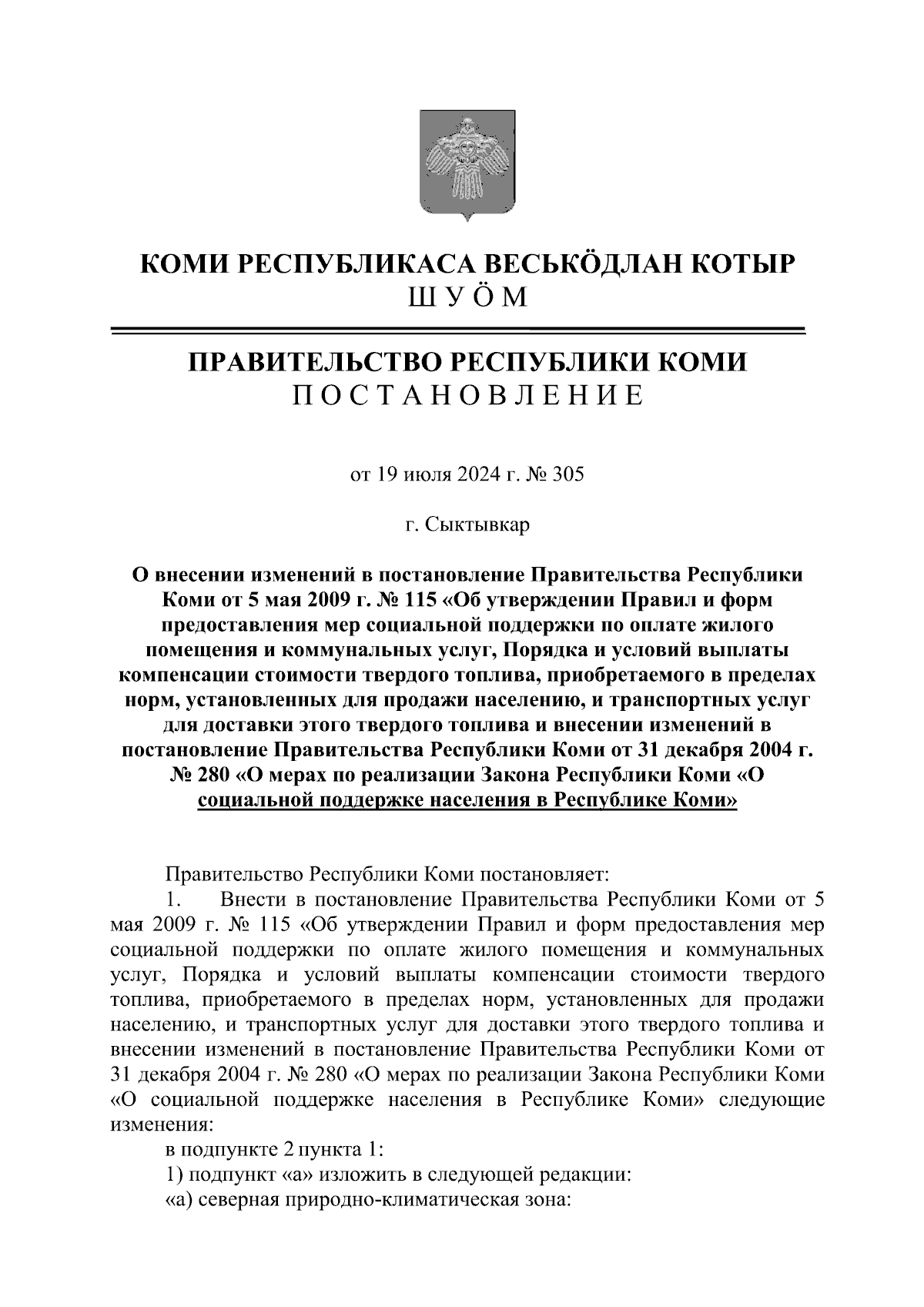 КОМИ РЕСПУБЛИКАСА ВЕСЬКӦДЛАН КОТЫР
Ш У Ӧ М

ПРАВИТЕЛЬСТВО РЕСПУБЛИКИ КОМИ
П О С Т А Н О В Л Е Н И Е

от 19 июля 2024 г. № 305

г. Сыктывкар

О внесении изменений в постановление Правительства Республики Коми от 5 мая 2009 г. № 115 «Об утверждении Правил и форм предоставления мер социальной поддержки по оплате жилого помещения и коммунальных услуг, Порядка и условий выплаты компенсации стоимости твердого топлива, приобретаемого в пределах норм, установленных для продажи населению, и транспортных услуг для доставки этого твердого топлива и внесении изменений в постановление Правительства Республики Коми от 31 декабря 2004 г. № 280 «О мерах по реализации Закона Республики Коми «О социальной поддержке населения в Республике Коми»

Правительство Республики Коми постановляет:

1. Внести в постановление Правительства Республики Коми от 5 мая 2009 г. № 115 «Об утверждении Правил и форм предоставления мер социальной поддержки по оплате жилого помещения и коммунальных услуг, Порядка и условий выплаты компенсации стоимости твердого топлива, приобретаемого в пределах норм, установленных для продажи населению, и транспортных услуг для доставки этого твердого топлива и внесении изменений в постановление Правительства Республики Коми от 31 декабря 2004 г. № 280 «О мерах по реализации Закона Республики Коми «О социальной поддержке населения в Республике Коми» следующие изменения:

в подпункте 2 пункта 1:

1) подпункт «а» изложить в следующей редакции:

«а) северная природно-климатическая зона: